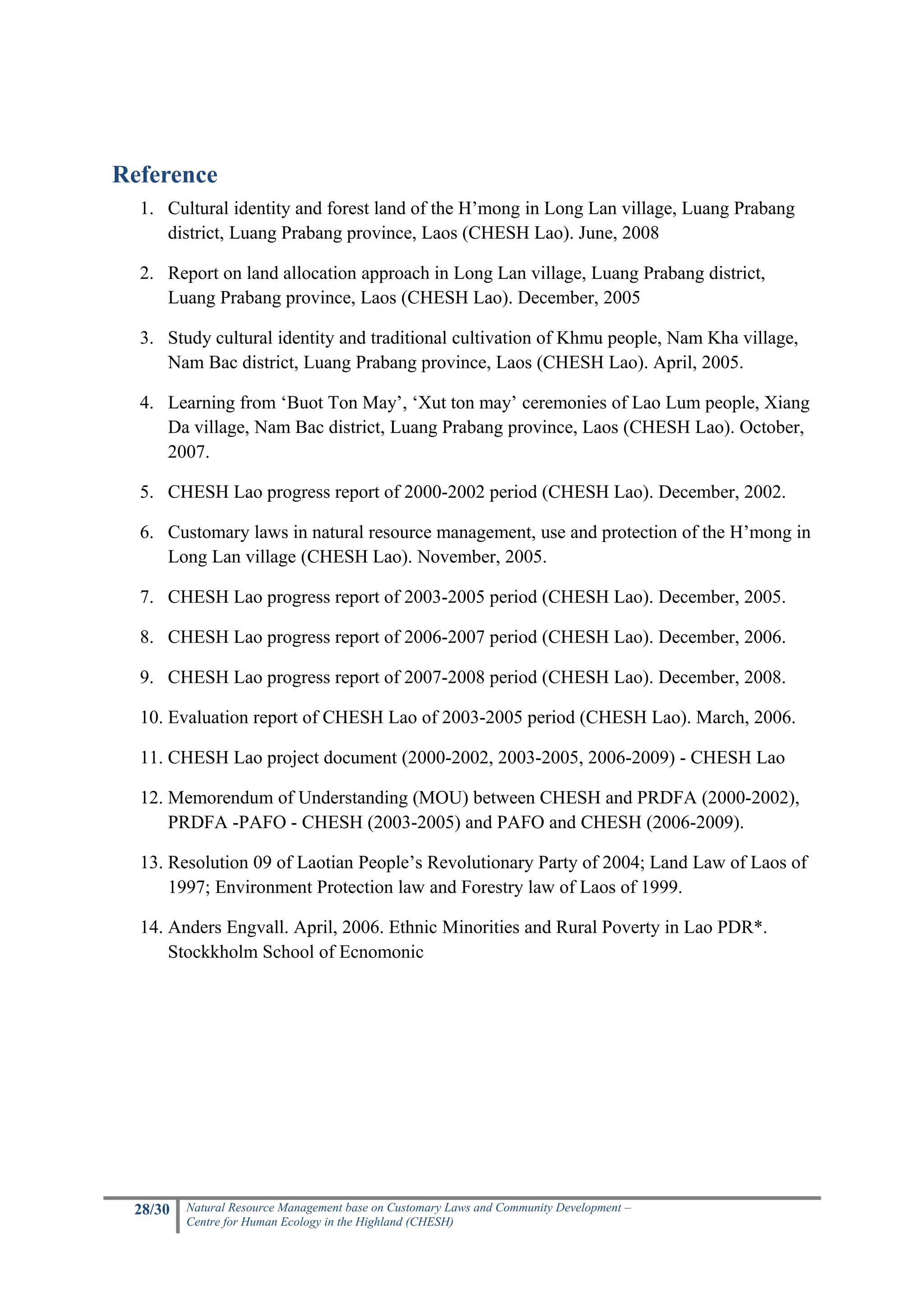 Reference

1. Cultural identity and forest land of the H’mong in Long Lan village, Luang Prabang district, Luang Prabang province, Laos (CHESH Lao). June, 2008

2. Report on land allocation approach in Long Lan village, Luang Prabang district, Luang Prabang province, Laos (CHESH Lao). December, 2005

3. Study cultural identity and traditional cultivation of Khmu people, Nam Kha village, Nam Bac district, Luang Prabang province, Laos (CHESH Lao). April, 2005.

4. Learning from ‘Buot Ton May’, ‘Xut ton may’ ceremonies of Lao Lum people, Xiang Da village, Nam Bac district, Luang Prabang province, Laos (CHESH Lao). October, 2007.

5. CHESH Lao progress report of 2000-2002 period (CHESH Lao). December, 2002.

6. Customary laws in natural resource management, use and protection of the H’mong in Long Lan village (CHESH Lao). November, 2005.

7. CHESH Lao progress report of 2003-2005 period (CHESH Lao). December, 2005.

8. CHESH Lao progress report of 2006-2007 period (CHESH Lao). December, 2006.

9. CHESH Lao progress report of 2007-2008 period (CHESH Lao). December, 2008.

10. Evaluation report of CHESH Lao of 2003-2005 period (CHESH Lao). March, 2006.

11. CHESH Lao project document (2000-2002, 2003-2005, 2006-2009) - CHESH Lao

12. Memorendum of Understanding (MOU) between CHESH and PRDFA (2000-2002), PRDFA -PAFO - CHESH (2003-2005) and PAFO and CHESH (2006-2009).

13. Resolution 09 of Laotian People’s Revolutionary Party of 2004; Land Law of Laos of 1997; Environment Protection law and Forestry law of Laos of 1999.

14. Anders Engvall. April, 2006. Ethnic Minorities and Rural Poverty in Lao PDR*. Stockkholm School of Ecnomonic

28/30 Natural Resource Management base on Customary Laws and Community Development – Centre for Human Ecology in the Highland (CHESH)